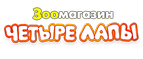 Зоомагазин
ЧЕТЫРЕ ЛАПЫ